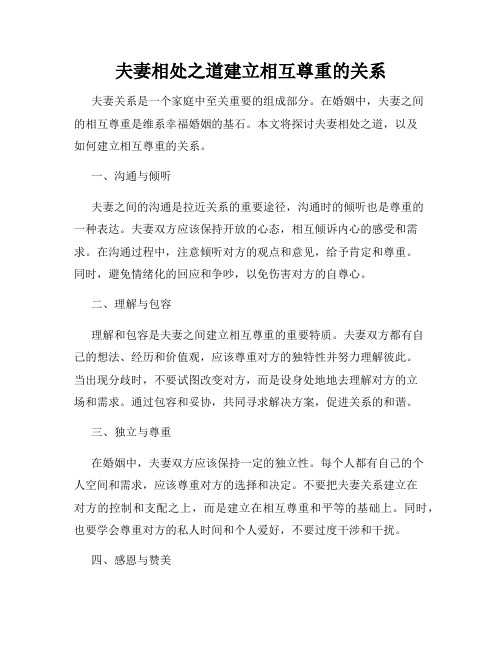 夫妻相处之道建立相互尊重的关系

夫妻关系是一个家庭中至关重要的组成部分。在婚姻中，夫妻之间的相互尊重是维系幸福婚姻的基石。本文将探讨夫妻相处之道，以及如何建立相互尊重的关系。

一、沟通与倾听

夫妻之间的沟通是拉近关系的重要途径，沟通时的倾听也是尊重的一种表达。夫妻双方应该保持开放的心态，相互倾诉内心的感受和需求。在沟通过程中，注意倾听对方的观点和意见，给予肯定和尊重。同时，避免情绪化的回应和争吵，以免伤害对方的自尊心。

二、理解与包容

理解和包容是夫妻之间建立相互尊重的重要特质。夫妻双方都有自己的想法、经历和价值观，应该尊重对方的独特性并努力理解彼此。当出现分歧时，不要试图改变对方，而是设身处地地去理解对方的立场和需求。通过包容和妥协，共同寻求解决方案，促进关系的和谐。

三、独立与尊重

在婚姻中，夫妻双方应该保持一定的独立性。每个人都有自己的个人空间和需求，应该尊重对方的选择和决定。不要把夫妻关系建立在对方的控制和支配之上，而是建立在相互尊重和平等的基础上。同时，也要学会尊重对方的私人时间和个人爱好，不要过度干涉和干扰。

四、感恩与赞美